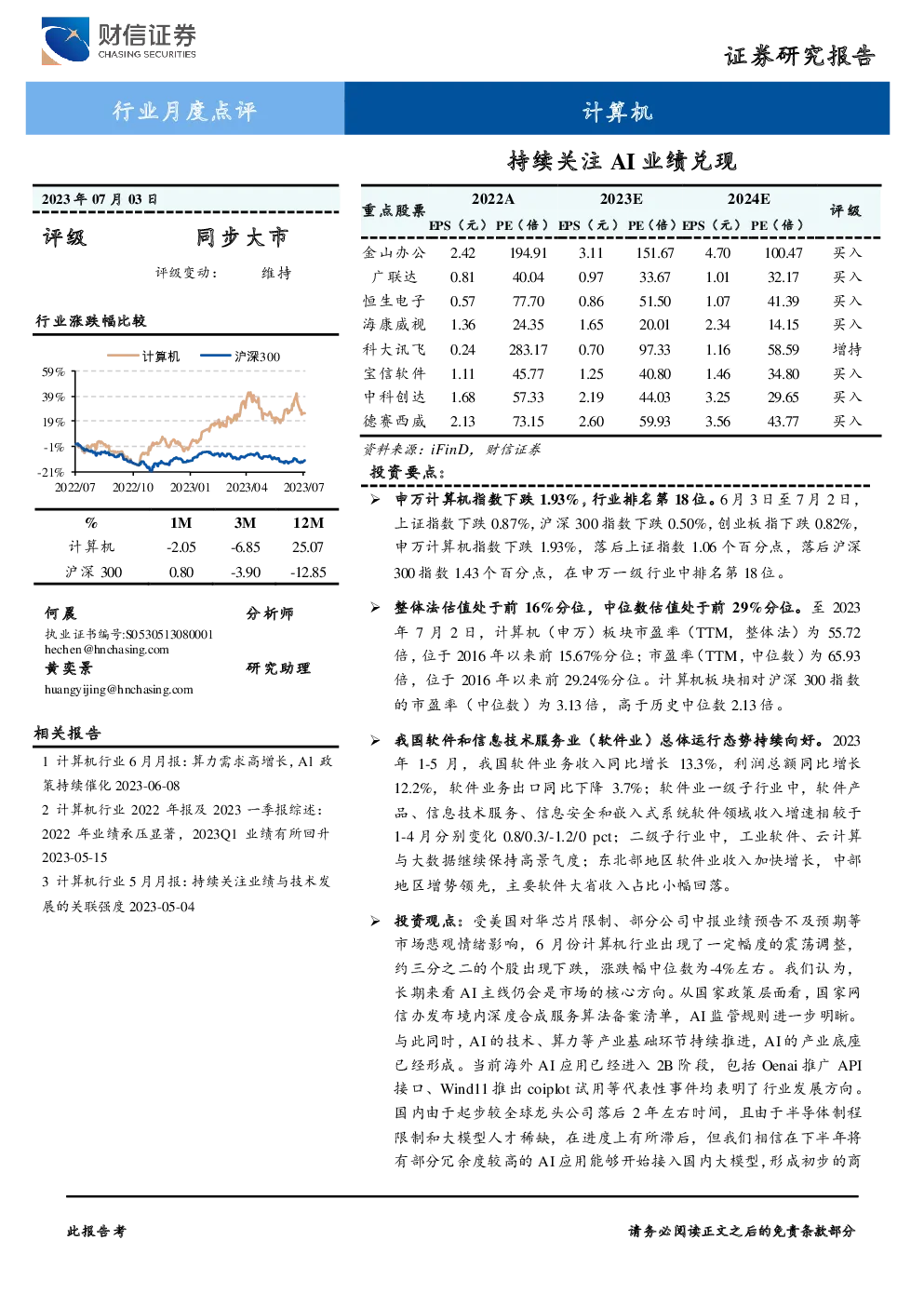 财信证券
CHASING SECURITIES

证券研究报告

行业月度点评

计算机

持续关注 AI 业绩兑现

2023 年 07 月 03 日

评级　　同步大市

评级变动：　维持

行业涨跌幅比较

计算机　沪深300

59%
39%
19%
-1%
-21%
2022/07　2022/10　2023/01　2023/04　2023/07

| % | 1M | 3M | 12M |
|---|---|---|---|
| 计算机 | -2.05 | -6.85 | 25.07 |
| 沪深 300 | 0.80 | -3.90 | -12.85 |

何晨　　分析师
执业证书编号:S0530513080001
hechen@hnchasing.com
黄奕景　　研究助理
huangyijing@hnchasing.com

相关报告

1 计算机行业 6 月月报：算力需求高增长，AI 政策持续催化 2023-06-08
2 计算机行业 2022 年报及 2023 一季报综述：2022 年业绩承压显著，2023Q1 业绩有所回升 2023-05-15
3 计算机行业 5 月月报：持续关注业绩与技术发展的关联强度 2023-05-04

| 重点股票 | 2022A EPS（元） | 2022A PE（倍） | 2023E EPS（元） | 2023E PE（倍） | 2024E EPS（元） | 2024E PE（倍） | 评级 |
|---|---|---|---|---|---|---|---|
| 金山办公 | 2.42 | 194.91 | 3.11 | 151.67 | 4.70 | 100.47 | 买入 |
| 广联达 | 0.81 | 40.04 | 0.97 | 33.67 | 1.01 | 32.17 | 买入 |
| 恒生电子 | 0.57 | 77.70 | 0.86 | 51.50 | 1.07 | 41.39 | 买入 |
| 海康威视 | 1.36 | 24.35 | 1.65 | 20.01 | 2.34 | 14.15 | 买入 |
| 科大讯飞 | 0.24 | 283.17 | 0.70 | 97.33 | 1.16 | 58.59 | 增持 |
| 宝信软件 | 1.11 | 45.77 | 1.25 | 40.80 | 1.46 | 34.80 | 买入 |
| 中科创达 | 1.68 | 57.33 | 2.19 | 44.03 | 3.25 | 29.65 | 买入 |
| 德赛西威 | 2.13 | 73.15 | 2.60 | 59.93 | 3.56 | 43.77 | 买入 |

资料来源：iFinD，财信证券

投资要点：

➢ 申万计算机指数下跌 1.93%，行业排名第 18 位。6 月 3 日至 7 月 2 日，上证指数下跌 0.87%，沪深 300 指数下跌 0.50%，创业板指下跌 0.82%，申万计算机指数下跌 1.93%，落后上证指数 1.06 个百分点，落后沪深 300 指数 1.43 个百分点，在申万一级行业中排名第 18 位。

➢ 整体法估值处于前 16%分位，中位数估值处于前 29%分位。至 2023 年 7 月 2 日，计算机（申万）板块市盈率（TTM，整体法）为 55.72 倍，位于 2016 年以来前 15.67%分位；市盈率（TTM，中位数）为 65.93 倍，位于 2016 年以来前 29.24%分位。计算机板块相对沪深 300 指数的市盈率（中位数）为 3.13 倍，高于历史中位数 2.13 倍。

➢ 我国软件和信息技术服务业（软件业）总体运行态势持续向好。2023 年 1-5 月，我国软件业务收入同比增长 13.3%，利润总额同比增长 12.2%，软件业务出口同比下降 3.7%；软件业一级子行业中，软件产品、信息技术服务、信息安全和嵌入式系统软件领域收入增速相较于 1-4 月分别变化 0.8/0.3/-1.2/0 pct；二级子行业中，工业软件、云计算与大数据继续保持高景气度；东北部地区软件业收入加快增长，中部地区增势领先，主要软件大省收入占比小幅回落。

➢ 投资观点：受美国对华芯片限制、部分公司中报业绩预告不及预期等市场悲观情绪影响，6 月份计算机行业出现了一定幅度的震荡调整，约三分之二的个股出现下跌，涨跌幅中位数为-4%左右。我们认为，长期来看 AI 主线仍会是市场的核心方向。从国家政策层面看，国家网信办发布境内深度合成服务算法备案清单，AI 监管规则进一步明晰。与此同时，AI 的技术、算力等产业基础环节持续推进，AI 的产业底座已经形成。当前海外 AI 应用已经进入 2B 阶段，包括 Oenai 推广 API 接口、Wind11 推出 coiplot 试用等代表性事件均表明了行业发展方向。国内由于起步较全球龙头公司落后 2 年左右时间，且由于半导体制程限制和大模型人才稀缺，在进度上有所滞后，但我们相信在下半年将有部分冗余度较高的 AI 应用能够开始接入国内大模型，形成初步的商

此报告考

请务必阅读正文之后的免责条款部分